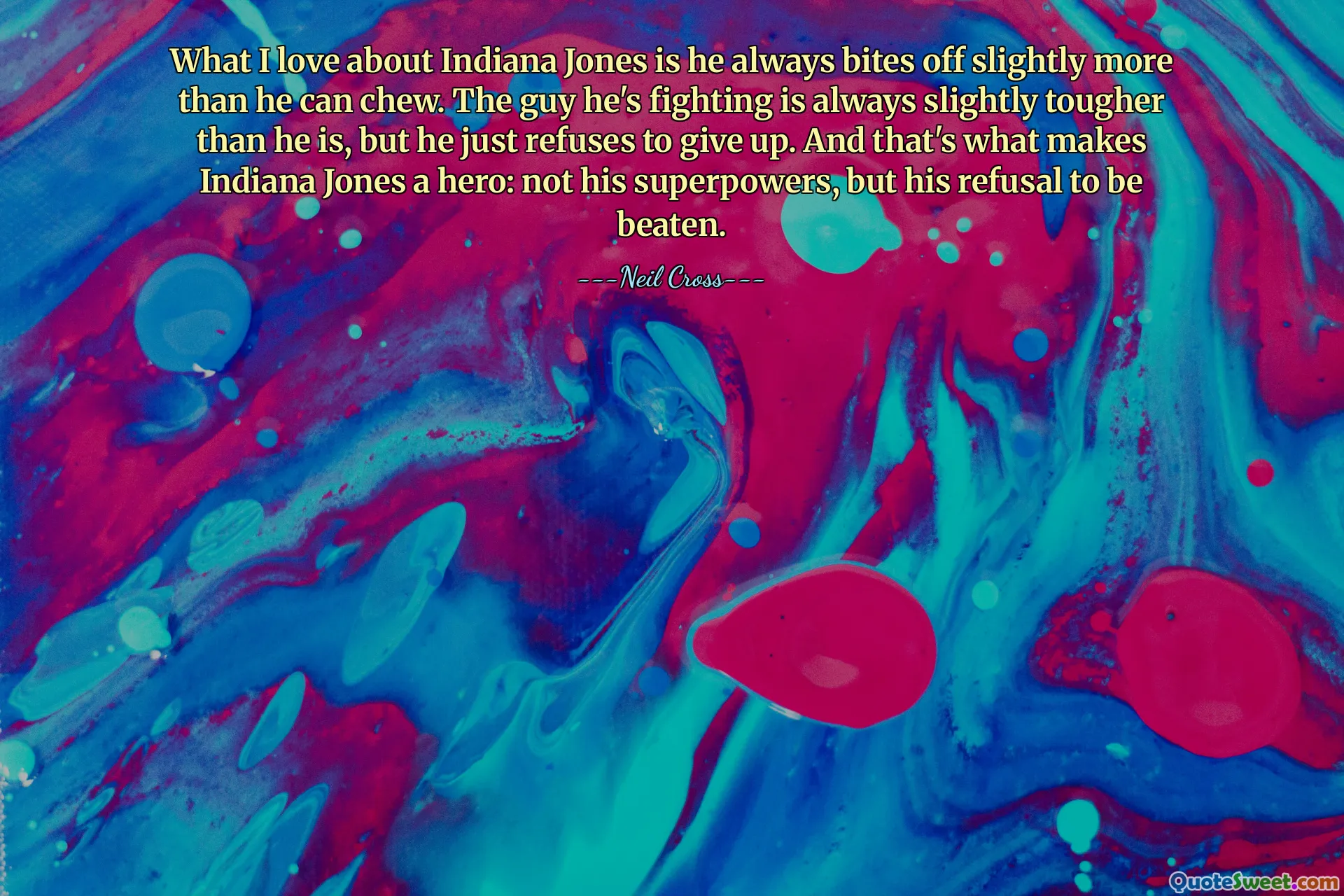 What I love about Indiana Jones is he always bites off slightly more than he can chew. The guy he's fighting is always slightly tougher than he is, but he just refuses to give up. And that's what makes Indiana Jones a hero: not his superpowers, but his refusal to be beaten.

---Neil Cross---

QuoteSweet.com